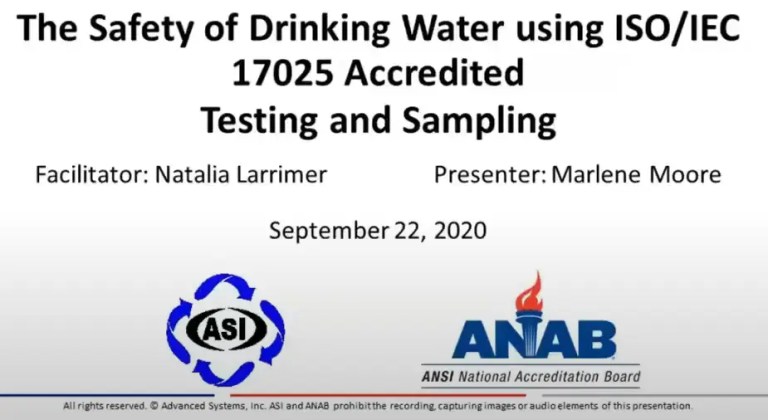 The Safety of Drinking Water using ISO/IEC 17025 Accredited Testing and Sampling

Facilitator: Natalia Larrimer

Presenter: Marlene Moore

September 22, 2020

ASI

ANAB

ANSI National Accreditation Board

All rights reserved. © Advanced Systems, Inc. ASI and ANAB prohibit the recording, capturing images or audio elements of this presentation.